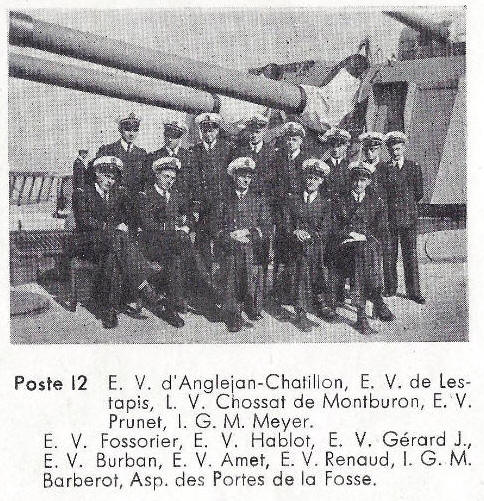 Poste 12 E. V. d'Anglejan-Chatillon, E. V. de Lestapis, L. V. Chossat de Montburon, E. V. Prunet, I. G. M. Meyer.

E. V. Fossorier, E. V. Hablot, E. V. Gérard J., E. V. Burban, E. V. Amet, E. V. Renaud, I. G. M. Barberot, Asp. des Portes de la Fosse.